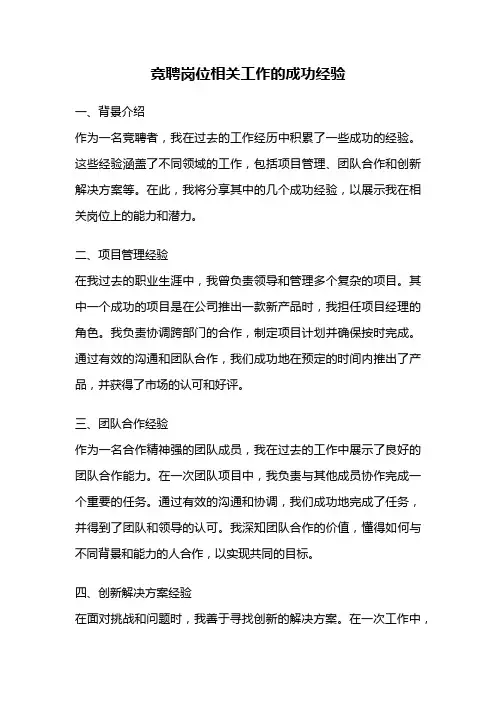 竞聘岗位相关工作的成功经验

一、背景介绍

作为一名竞聘者，我在过去的工作经历中积累了一些成功的经验。这些经验涵盖了不同领域的工作，包括项目管理、团队合作和创新解决方案等。在此，我将分享其中的几个成功经验，以展示我在相关岗位上的能力和潜力。

二、项目管理经验

在我过去的职业生涯中，我曾负责领导和管理多个复杂的项目。其中一个成功的项目是在公司推出一款新产品时，我担任项目经理的角色。我负责协调跨部门的合作，制定项目计划并确保按时完成。通过有效的沟通和团队合作，我们成功地在预定的时间内推出了产品，并获得了市场的认可和好评。

三、团队合作经验

作为一名合作精神强的团队成员，我在过去的工作中展示了良好的团队合作能力。在一次团队项目中，我负责与其他成员协作完成一个重要的任务。通过有效的沟通和协调，我们成功地完成了任务，并得到了团队和领导的认可。我深知团队合作的价值，懂得如何与不同背景和能力的人合作，以实现共同的目标。

四、创新解决方案经验

在面对挑战和问题时，我善于寻找创新的解决方案。在一次工作中，